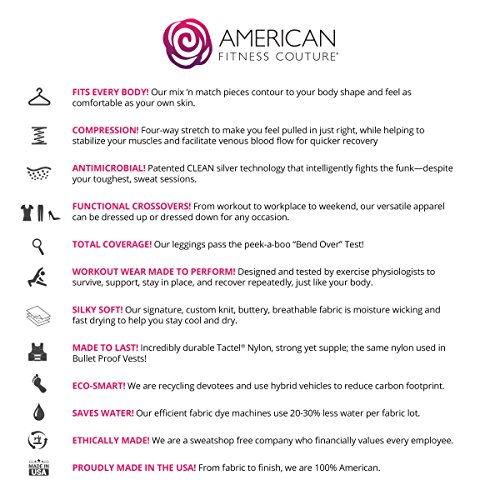 AMERICAN
FITNESS COUTURE®

FITS EVERY BODY! Our mix 'n match pieces contour to your body shape and feel as comfortable as your own skin.

COMPRESSION! Four-way stretch to make you feel pulled in just right, while helping to stabilize your muscles and facilitate venous blood flow for quicker recovery

ANTIMICROBIAL! Patented CLEAN silver technology that intelligently fights the funk—despite your toughest, sweat sessions.

FUNCTIONAL CROSSOVERS! From workout to workplace to weekend, our versatile apparel can be dressed up or dressed down for any occasion.

TOTAL COVERAGE! Our leggings pass the peek-a-boo "Bend Over" Test!

WORKOUT WEAR MADE TO PERFORM! Designed and tested by exercise physiologists to survive, support, stay in place, and recover repeatedly, just like your body.

SILKY SOFT! Our signature, custom knit, buttery, breathable fabric is moisture wicking and fast drying to help you stay cool and dry.

MADE TO LAST! Incredibly durable Tactel® Nylon, strong yet supple; the same nylon used in Bullet Proof Vests!

ECO-SMART! We are recycling devotees and use hybrid vehicles to reduce carbon footprint.

SAVES WATER! Our efficient fabric dye machines use 20-30% less water per fabric lot.

ETHICALLY MADE! We are a sweatshop free company who financially values every employee.

MADE IN USA

PROUDLY MADE IN THE USA! From fabric to finish, we are 100% American.